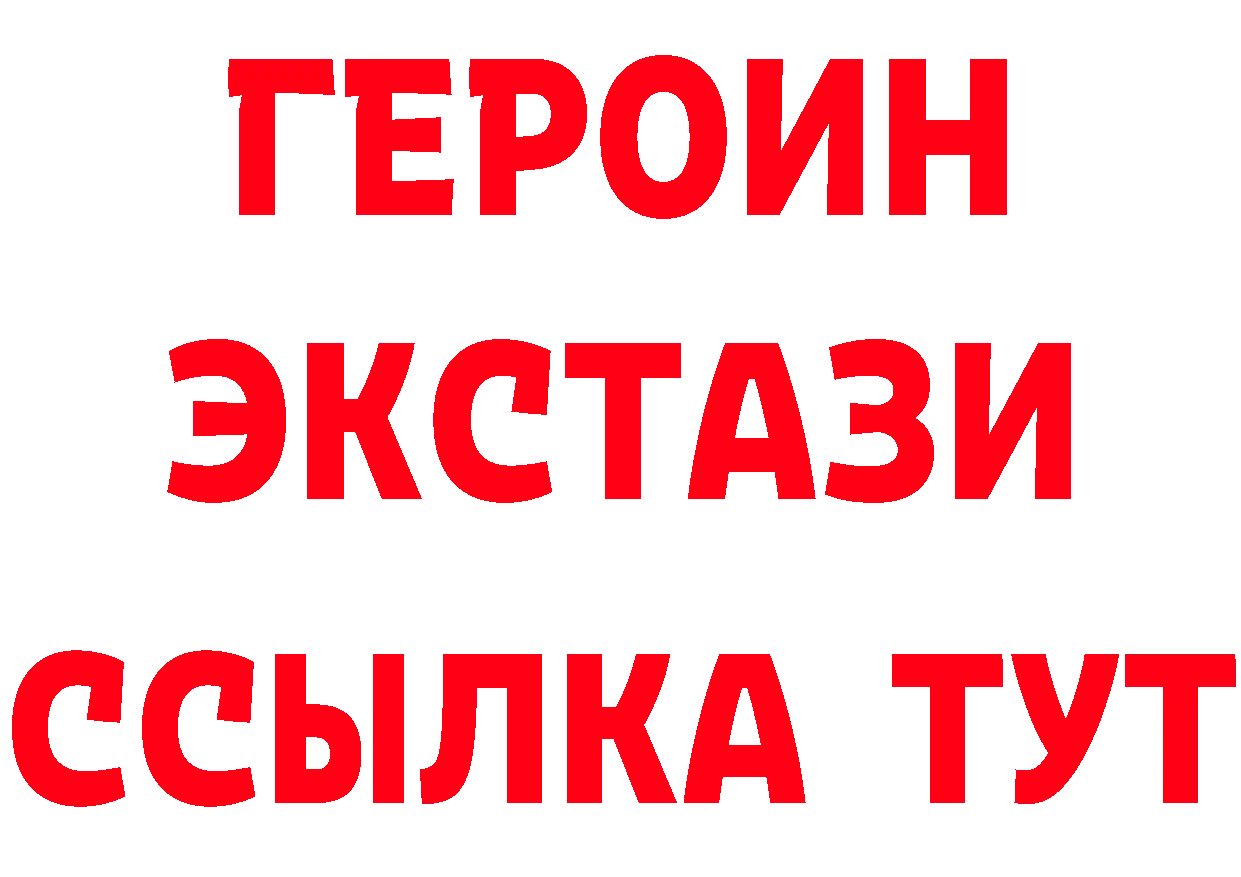 ГЕРОИН
ЭКСТАЗИ
ССЫЛКА ТУТ